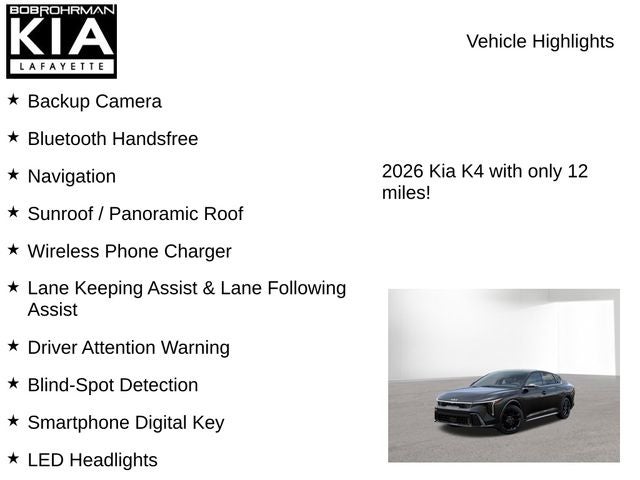 BOBROHRMAN
KIA
LAFAYETTE

Vehicle Highlights

★ Backup Camera

★ Bluetooth Handsfree

★ Navigation

★ Sunroof / Panoramic Roof

★ Wireless Phone Charger

★ Lane Keeping Assist & Lane Following Assist

★ Driver Attention Warning

★ Blind-Spot Detection

★ Smartphone Digital Key

★ LED Headlights

2026 Kia K4 with only 12 miles!